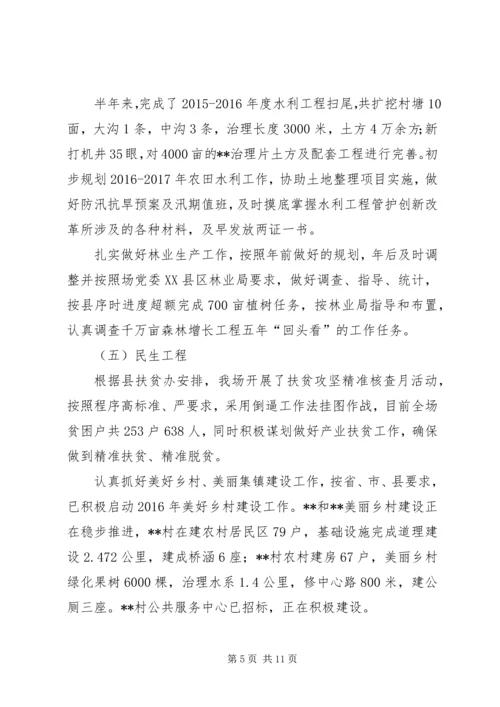 半年来，完成了2015-2016年度水利工程扫尾，共扩挖村塘10面，大沟1条，中沟3条，治理长度3000米，土方4万余方；新打机井35眼，对4000亩的**治理片土方及配套工程进行完善。初步规划2016-2017年农田水利工作，协助土地整理项目实施，做好防汛抗旱预案及汛期值班，及时摸底掌握水利工程管护创新改革所涉及的各种材料，及早发放两证一书。

扎实做好林业生产工作，按照年前做好的规划，年后及时调整并按照场党委XX县区林业局要求，做好调查、指导、统计，按县序时进度超额完成700亩植树任务，按林业局指导和布置，认真调查千万亩森林增长工程五年“回头看”的工作任务。

（五）民生工程

根据县扶贫办安排，我场开展了扶贫攻坚精准核查月活动，按照程序高标准、严要求，采用倒逼工作法挂图作战，目前全场贫困户共253户638人，同时积极谋划做好产业扶贫工作，确保做到精准扶贫、精准脱贫。

认真抓好美好乡村、美丽集镇建设工作，按省、市、县要求，已积极启动2016年美好乡村建设工作。**和**美丽乡村建设正在稳步推进，**村在建农村居民区79户，基础设施完成道理建设2.472公里，建成桥涵6座；**村农村建房67户，美丽乡村绿化果树6000棵，治理水系1.4公里，修中心路800米，建公厕三座。**村公共服务中心已招标，正在积极建设。

第5页 共11页